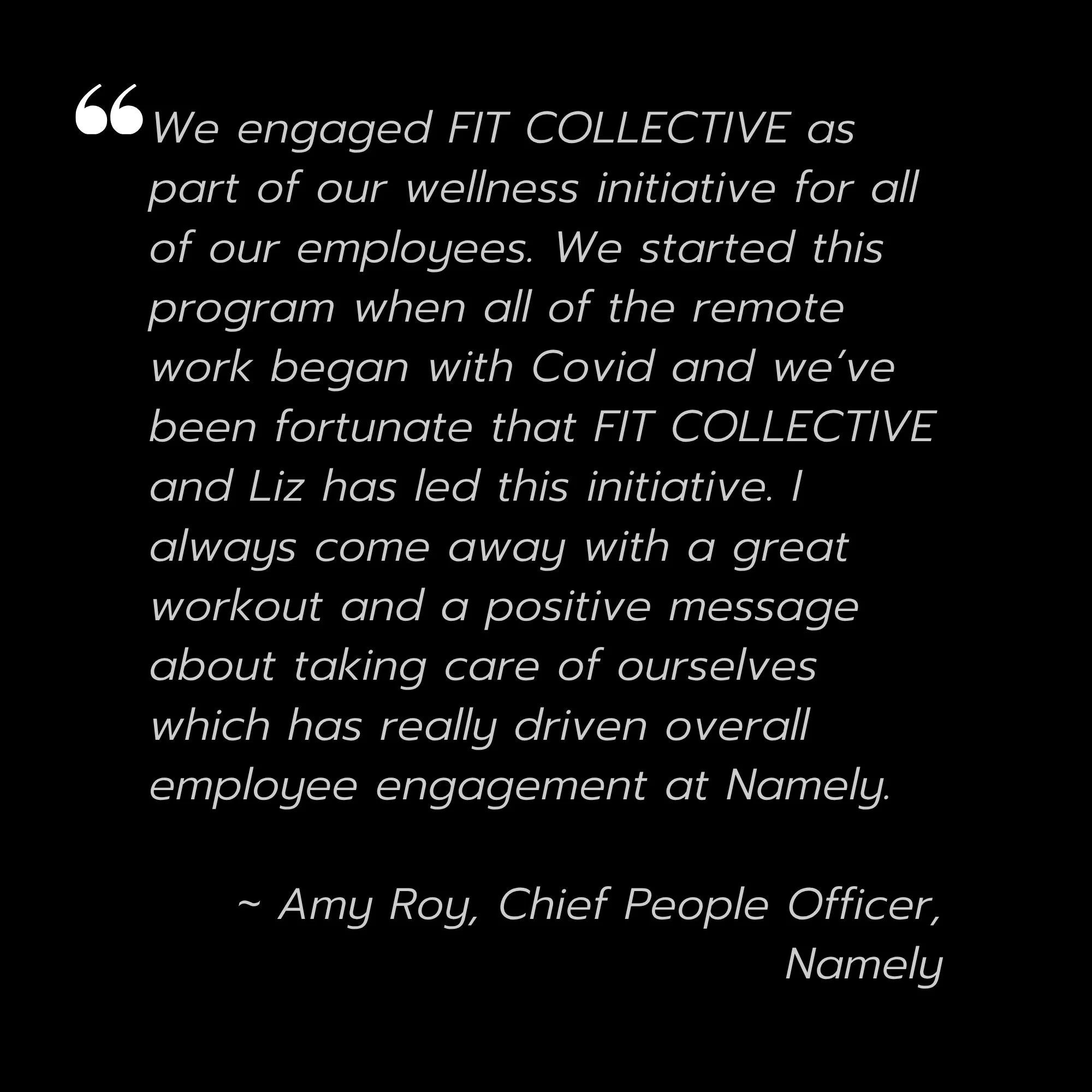 “We engaged FIT COLLECTIVE as part of our wellness initiative for all of our employees. We started this program when all of the remote work began with Covid and we’ve been fortunate that FIT COLLECTIVE and Liz has led this initiative. I always come away with a great workout and a positive message about taking care of ourselves which has really driven overall employee engagement at Namely.

~ Amy Roy, Chief People Officer, Namely